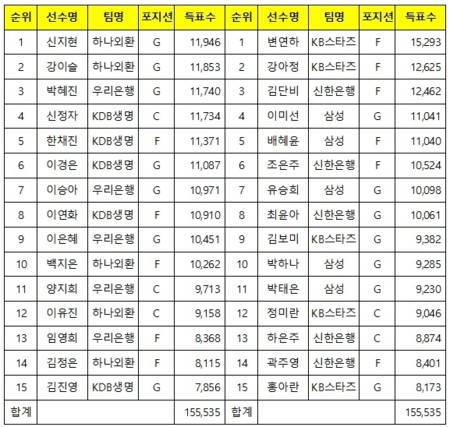 | 순위 | 선수명 | 팀명 | 포지션 | 득표수 | 순위 | 선수명 | 팀명 | 포지션 | 득표수 |
|---|---|---|---|---|---|---|---|---|---|
| 1 | 신지현 | 하나외환 | G | 11,946 | 1 | 변연하 | KB스타즈 | F | 15,293 |
| 2 | 강이슬 | 하나외환 | G | 11,853 | 2 | 강아정 | KB스타즈 | F | 12,625 |
| 3 | 박혜진 | 우리은행 | G | 11,740 | 3 | 김단비 | 신한은행 | F | 12,462 |
| 4 | 신정자 | KDB생명 | C | 11,734 | 4 | 이미선 | 삼성 | G | 11,041 |
| 5 | 한채진 | KDB생명 | F | 11,371 | 5 | 배혜윤 | 삼성 | F | 11,040 |
| 6 | 이경은 | KDB생명 | G | 11,087 | 6 | 조은주 | 신한은행 | F | 10,524 |
| 7 | 이승아 | 우리은행 | G | 10,971 | 7 | 유승희 | 삼성 | G | 10,098 |
| 8 | 이연화 | KDB생명 | F | 10,910 | 8 | 최윤아 | 신한은행 | G | 10,061 |
| 9 | 이은혜 | 우리은행 | G | 10,451 | 9 | 김보미 | KB스타즈 | G | 9,382 |
| 10 | 백지은 | 하나외환 | F | 10,262 | 10 | 박하나 | 삼성 | G | 9,285 |
| 11 | 양지희 | 우리은행 | C | 9,713 | 11 | 박태은 | 삼성 | G | 9,230 |
| 12 | 이유진 | 하나외환 | C | 9,158 | 12 | 정미란 | KB스타즈 | C | 9,046 |
| 13 | 임영희 | 우리은행 | F | 8,368 | 13 | 하은주 | 신한은행 | C | 8,874 |
| 14 | 김정은 | 하나외환 | F | 8,115 | 14 | 곽주영 | 신한은행 | F | 8,401 |
| 15 | 김진영 | KDB생명 | G | 7,856 | 15 | 홍아란 | KB스타즈 | G | 8,173 |
| 합계 | | | | 155,535 | 합계 | | | | 155,535 |